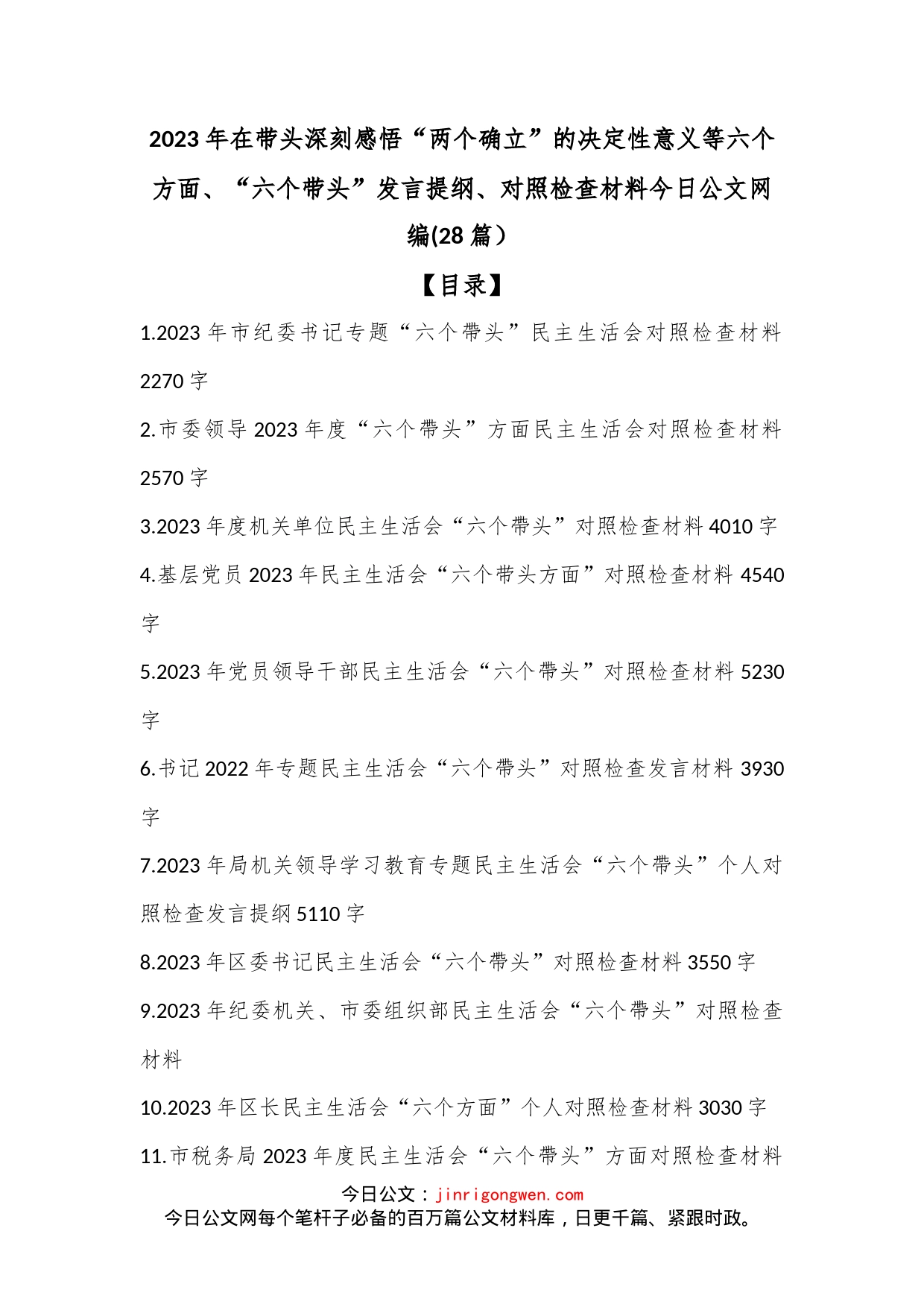 2023年在带头深刻感悟“两个确立”的决定性意义等六个方面、“六个带头”发言提纲、对照检查材料今日公文网编(28篇）

【目录】

1.2023年市纪委书记专题“六个带头”民主生活会对照检查材料2270字

2.市委领导2023年度“六个带头”方面民主生活会对照检查材料2570字

3.2023年度机关单位民主生活会“六个带头”对照检查材料4010字

4.基层党员2023年民主生活会“六个带头方面”对照检查材料4540字

5.2023年党员领导干部民主生活会“六个带头”对照检查材料5230字

6.书记2022年专题民主生活会“六个带头”对照检查发言材料3930字

7.2023年局机关领导学习教育专题民主生活会“六个带头”个人对照检查发言提纲5110字

8.2023年区委书记民主生活会“六个带头”对照检查材料3550字

9.2023年纪委机关、市委组织部民主生活会“六个带头”对照检查材料

10.2023年区长民主生活会“六个方面”个人对照检查材料3030字

11.市税务局2023年度民主生活会“六个带头”方面对照检查材料

今日公文：jinrigongwen.com
今日公文网每个笔杆子必备的百万篇公文材料库，日更千篇、紧跟时政。